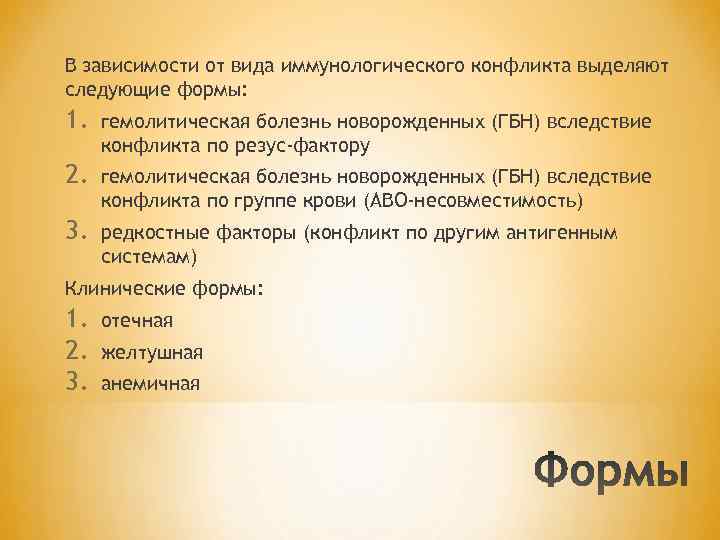 В зависимости от вида иммунологического конфликта выделяют следующие формы:

1. гемолитическая болезнь новорожденных (ГБН) вследствие конфликта по резус-фактору
2. гемолитическая болезнь новорожденных (ГБН) вследствие конфликта по группе крови (АВО-несовместимость)
3. редкостные факторы (конфликт по другим антигенным системам)

Клинические формы:

1. отечная
2. желтушная
3. анемичная

Формы